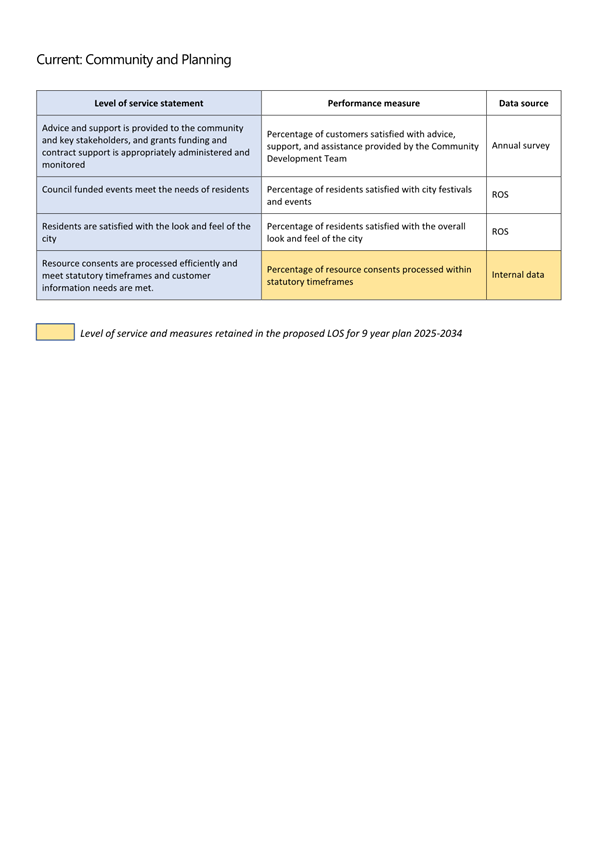 Current: Community and Planning

| Level of service statement | Performance measure | Data source |
|---|---|---|
| Advice and support is provided to the community and key stakeholders, and grants funding and contract support is appropriately administered and monitored | Percentage of customers satisfied with advice, support, and assistance provided by the Community Development Team | Annual survey |
| Council funded events meet the needs of residents | Percentage of residents satisfied with city festivals and events | ROS |
| Residents are satisfied with the look and feel of the city | Percentage of residents satisfied with the overall look and feel of the city | ROS |
| Resource consents are processed efficiently and meet statutory timeframes and customer information needs are met. | Percentage of resource consents processed within statutory timeframes | Internal data |

Level of service and measures retained in the proposed LOS for 9 year plan 2025-2034